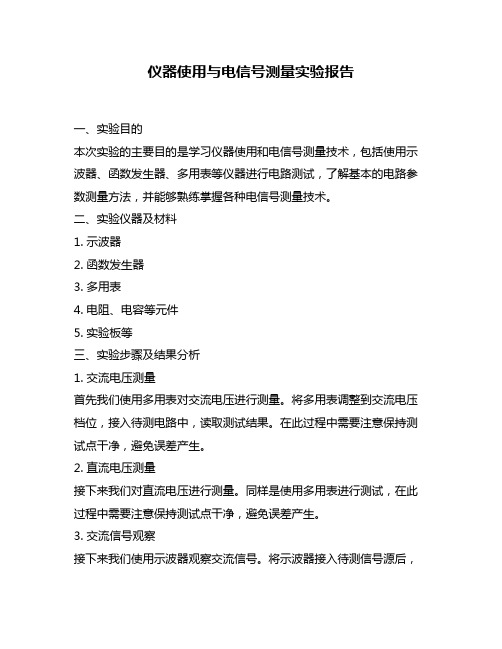 仪器使用与电信号测量实验报告

一、实验目的

本次实验的主要目的是学习仪器使用和电信号测量技术，包括使用示波器、函数发生器、多用表等仪器进行电路测试，了解基本的电路参数测量方法，并能够熟练掌握各种电信号测量技术。

二、实验仪器及材料

1. 示波器

2. 函数发生器

3. 多用表

4. 电阻、电容等元件

5. 实验板等

三、实验步骤及结果分析

1. 交流电压测量

首先我们使用多用表对交流电压进行测量。将多用表调整到交流电压档位，接入待测电路中，读取测试结果。在此过程中需要注意保持测试点干净，避免误差产生。

2. 直流电压测量

接下来我们对直流电压进行测量。同样是使用多用表进行测试，在此过程中需要注意保持测试点干净，避免误差产生。

3. 交流信号观察

接下来我们使用示波器观察交流信号。将示波器接入待测信号源后，